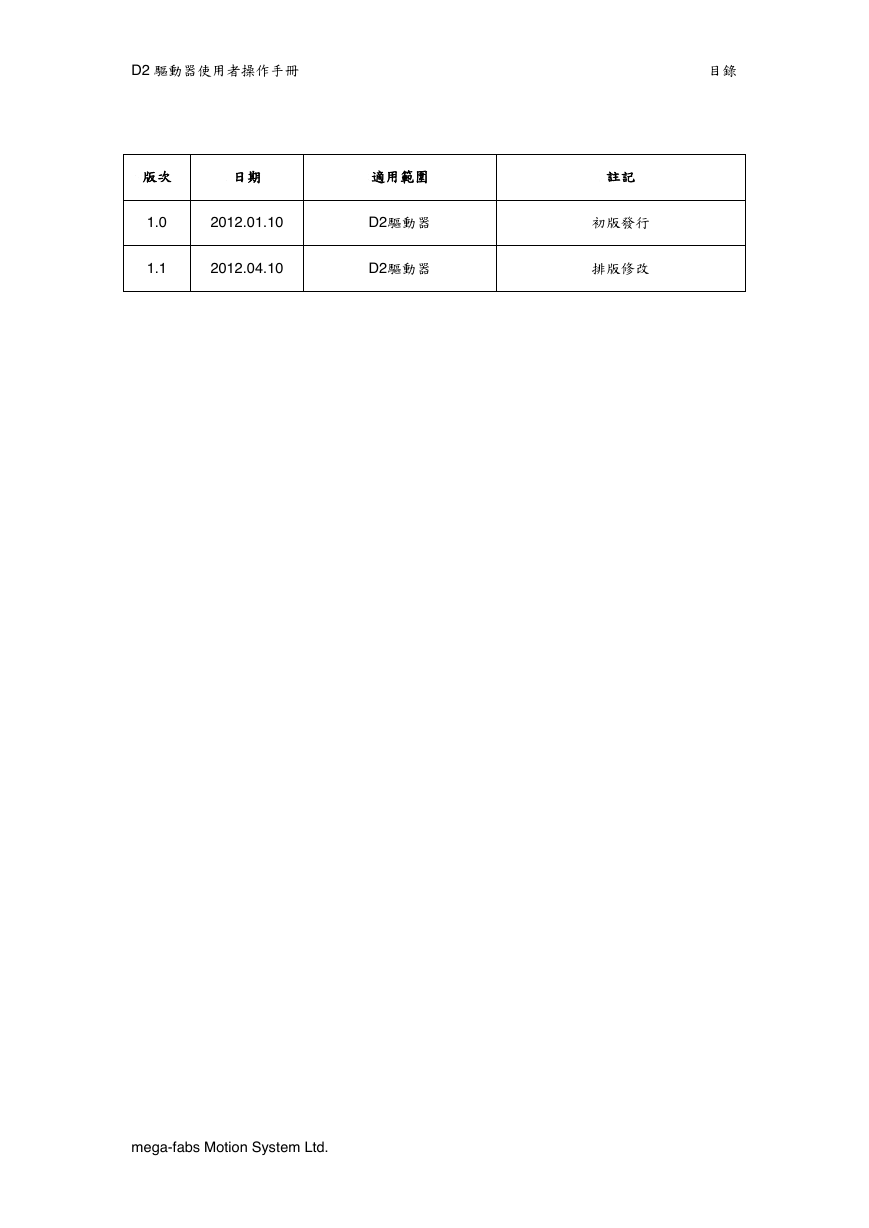 D2 驅動器使用者操作手冊

目錄

| 版次 | 日期 | 適用範圍 | 註記 |
|---|---|---|---|
| 1.0 | 2012.01.10 | D2驅動器 | 初版發行 |
| 1.1 | 2012.04.10 | D2驅動器 | 排版修改 |

mega-fabs Motion System Ltd.